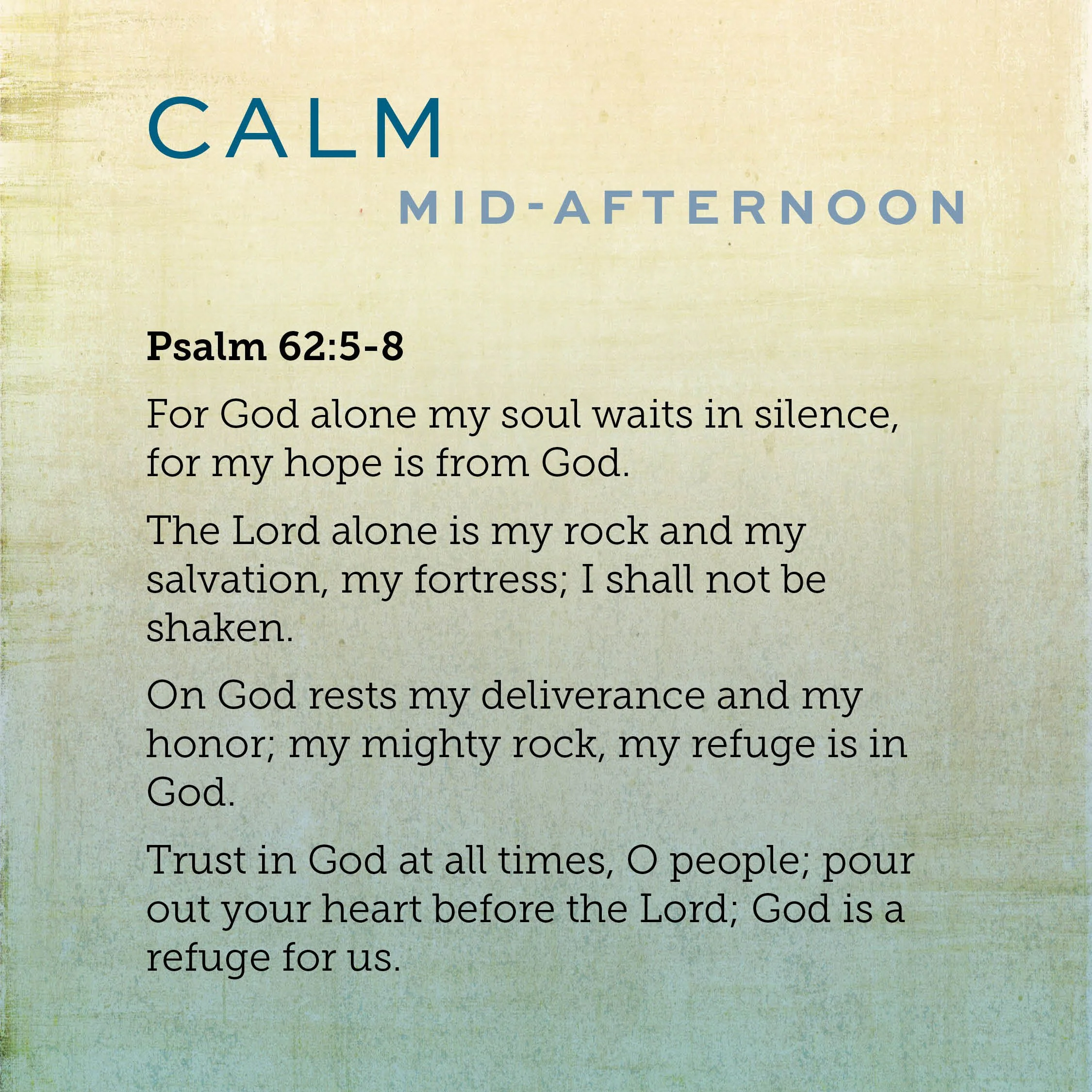 CALM

MID-AFTERNOON

Psalm 62:5-8

For God alone my soul waits in silence, for my hope is from God.

The Lord alone is my rock and my salvation, my fortress; I shall not be shaken.

On God rests my deliverance and my honor; my mighty rock, my refuge is in God.

Trust in God at all times, O people; pour out your heart before the Lord; God is a refuge for us.